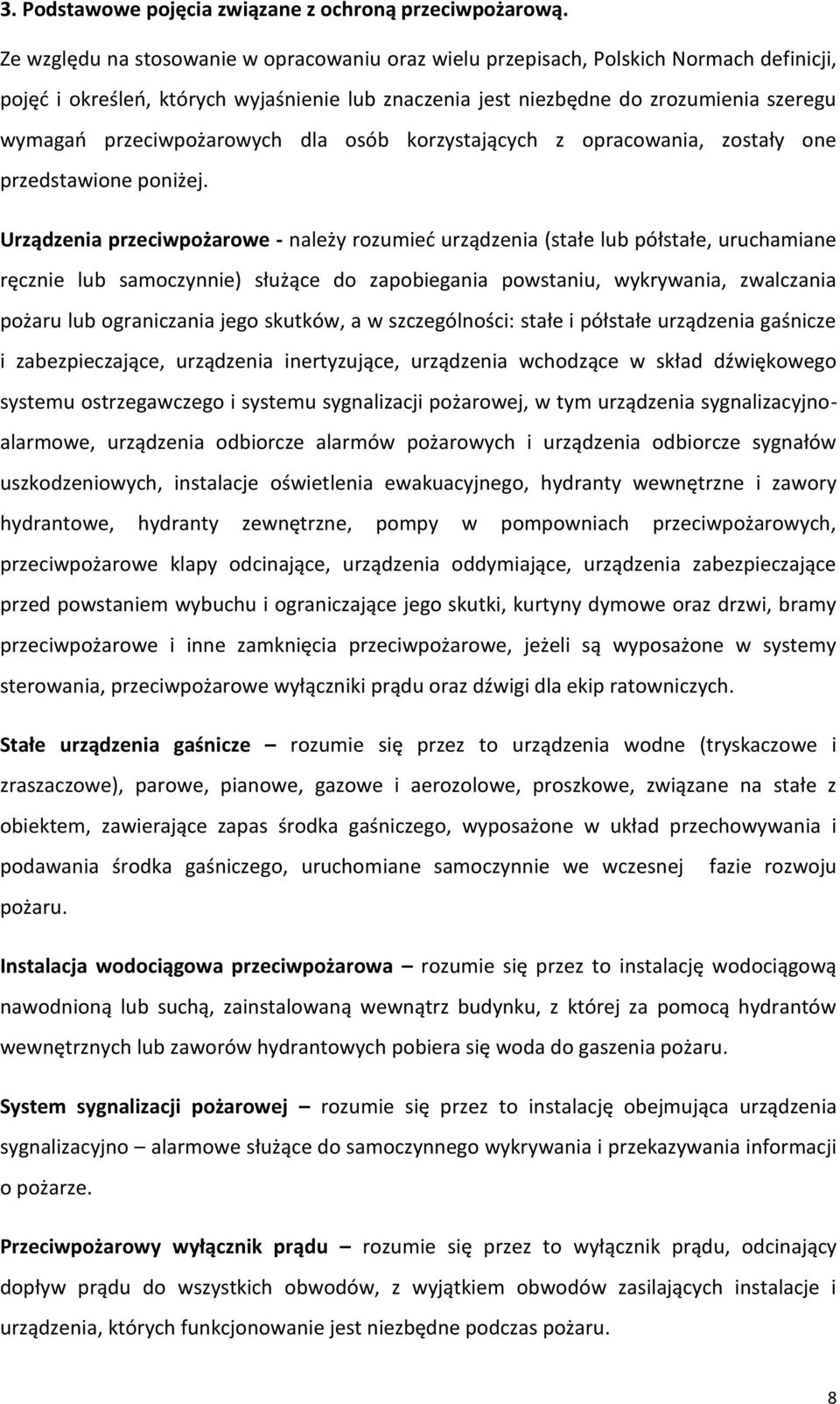 3. Podstawowe pojęcia związane z ochroną przeciwpożarową.

Ze względu na stosowanie w opracowaniu oraz wielu przepisach, Polskich Normach definicji, pojęć i określeń, których wyjaśnienie lub znaczenia jest niezbędne do zrozumienia szeregu wymagań przeciwpożarowych dla osób korzystających z opracowania, zostały one przedstawione poniżej.

Urządzenia przeciwpożarowe - należy rozumieć urządzenia (stałe lub półstałe, uruchamiane ręcznie lub samoczynnie) służące do zapobiegania powstaniu, wykrywania, zwalczania pożaru lub ograniczania jego skutków, a w szczególności: stałe i półstałe urządzenia gaśnicze i zabezpieczające, urządzenia inertyzujące, urządzenia wchodzące w skład dźwiękowego systemu ostrzegawczego i systemu sygnalizacji pożarowej, w tym urządzenia sygnalizacyjno-alarmowe, urządzenia odbiorcze alarmów pożarowych i urządzenia odbiorcze sygnałów uszkodzeniowych, instalacje oświetlenia ewakuacyjnego, hydranty wewnętrzne i zawory hydrantowe, hydranty zewnętrzne, pompy w pompowniach przeciwpożarowych, przeciwpożarowe klapy odcinające, urządzenia oddymiające, urządzenia zabezpieczające przed powstaniem wybuchu i ograniczające jego skutki, kurtyny dymowe oraz drzwi, bramy przeciwpożarowe i inne zamknięcia przeciwpożarowe, jeżeli są wyposażone w systemy sterowania, przeciwpożarowe wyłączniki prądu oraz dźwigi dla ekip ratowniczych.

Stałe urządzenia gaśnicze – rozumie się przez to urządzenia wodne (tryskaczowe i zraszaczowe), parowe, pianowe, gazowe i aerozolowe, proszkowe, związane na stałe z obiektem, zawierające zapas środka gaśniczego, wyposażone w układ przechowywania i podawania środka gaśniczego, uruchomiane samoczynnie we wczesnej fazie rozwoju pożaru.

Instalacja wodociągowa przeciwpożarowa – rozumie się przez to instalację wodociągową nawodnioną lub suchą, zainstalowaną wewnątrz budynku, z której za pomocą hydrantów wewnętrznych lub zaworów hydrantowych pobiera się woda do gaszenia pożaru.

System sygnalizacji pożarowej – rozumie się przez to instalację obejmująca urządzenia sygnalizacyjno – alarmowe służące do samoczynnego wykrywania i przekazywania informacji o pożarze.

Przeciwpożarowy wyłącznik prądu – rozumie się przez to wyłącznik prądu, odcinający dopływ prądu do wszystkich obwodów, z wyjątkiem obwodów zasilających instalacje i urządzenia, których funkcjonowanie jest niezbędne podczas pożaru.

8